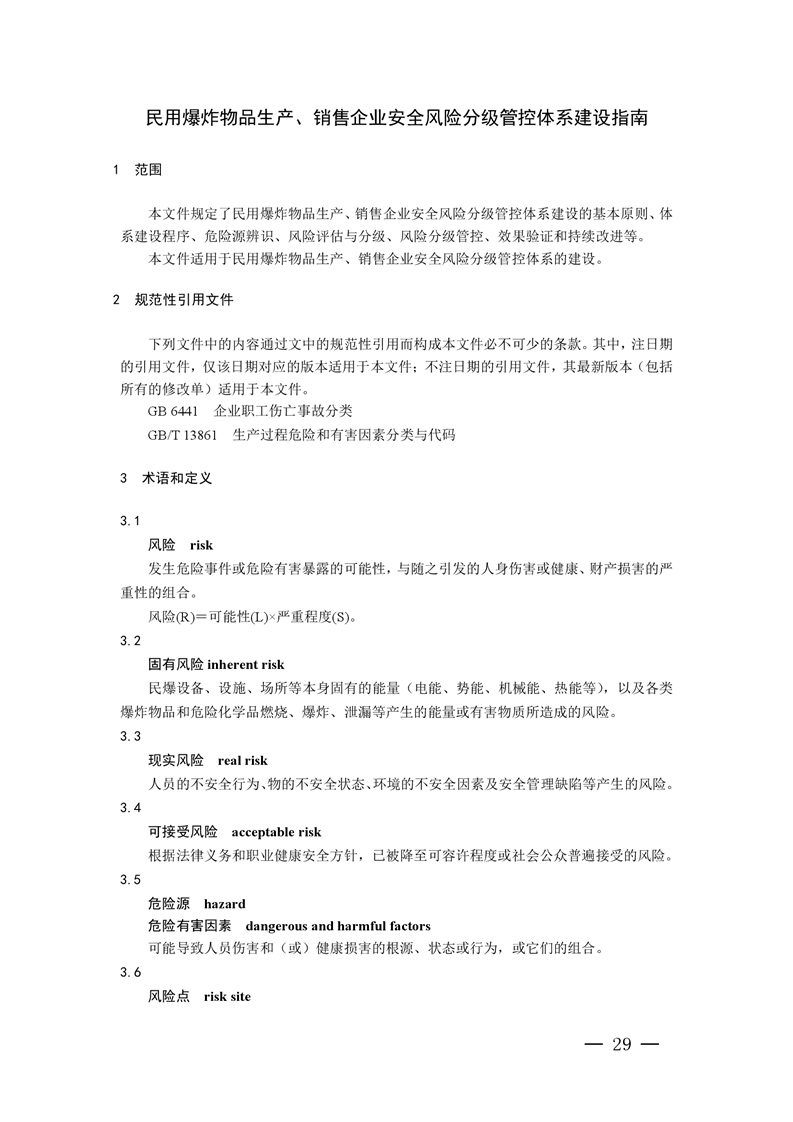 民用爆炸物品生产、销售企业安全风险分级管控体系建设指南

1　范围

本文件规定了民用爆炸物品生产、销售企业安全风险分级管控体系建设的基本原则、体系建设程序、危险源辨识、风险评估与分级、风险分级管控、效果验证和持续改进等。

本文件适用于民用爆炸物品生产、销售企业安全风险分级管控体系的建设。

2　规范性引用文件

下列文件中的内容通过文中的规范性引用而构成本文件必不可少的条款。其中，注日期的引用文件，仅该日期对应的版本适用于本文件；不注日期的引用文件，其最新版本（包括所有的修改单）适用于本文件。

GB 6441　企业职工伤亡事故分类

GB/T 13861　生产过程危险和有害因素分类与代码

3　术语和定义

3.1

风险　risk

发生危险事件或危险有害暴露的可能性，与随之引发的人身伤害或健康、财产损害的严重性的组合。

风险(R)＝可能性(L)×严重程度(S)。

3.2

固有风险 inherent risk

民爆设备、设施、场所等本身固有的能量（电能、势能、机械能、热能等），以及各类爆炸物品和危险化学品燃烧、爆炸、泄漏等产生的能量或有害物质所造成的风险。

3.3

现实风险　real risk

人员的不安全行为、物的不安全状态、环境的不安全因素及安全管理缺陷等产生的风险。

3.4

可接受风险　acceptable risk

根据法律义务和职业健康安全方针，已被降至可容许程度或社会公众普遍接受的风险。

3.5

危险源　hazard

危险有害因素　dangerous and harmful factors

可能导致人员伤害和（或）健康损害的根源、状态或行为，或它们的组合。

3.6

风险点　risk site

— 29 —